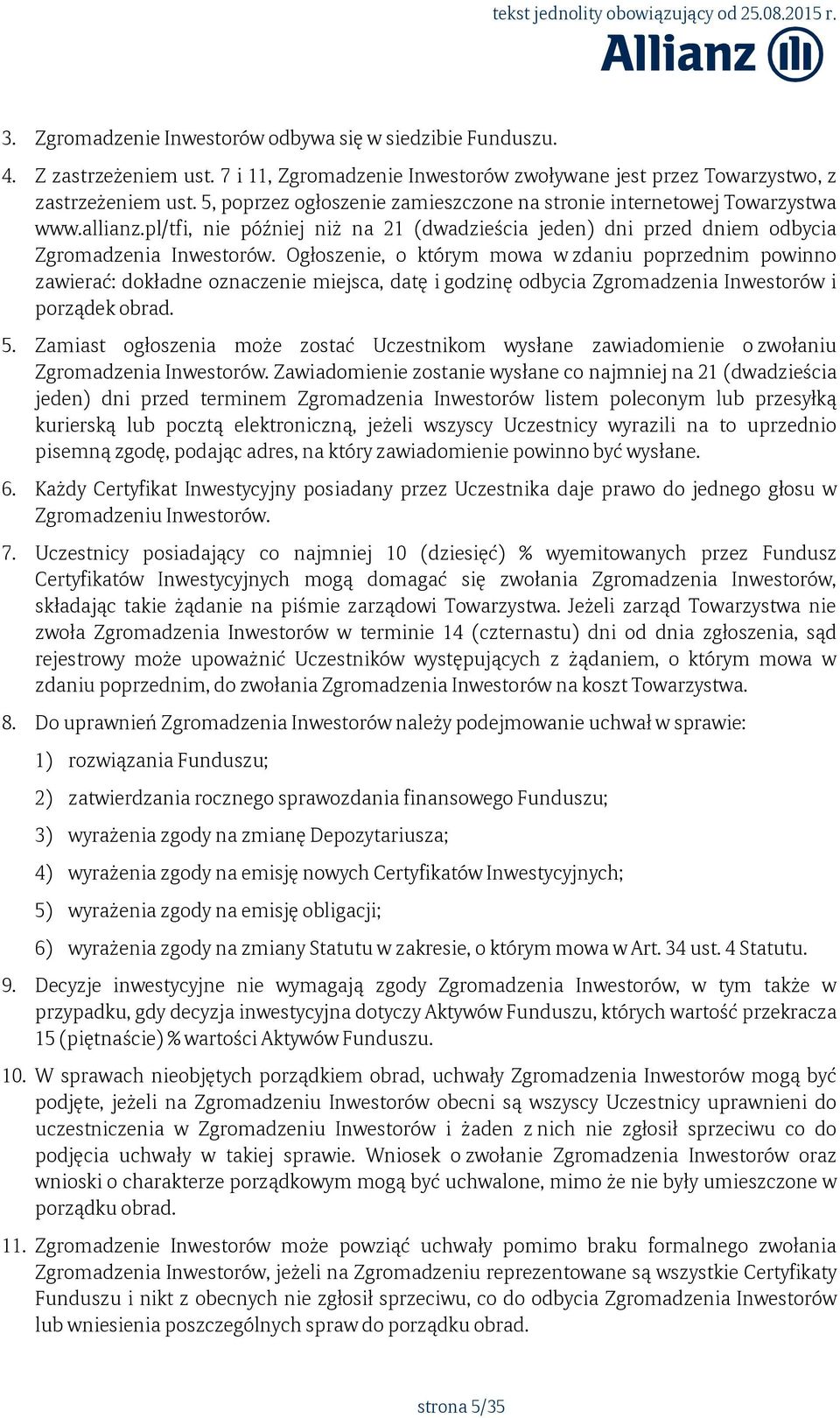 tekst jednolity obowiązujący od 25.08.2015 r.

Allianz

3. Zgromadzenie Inwestorów odbywa się w siedzibie Funduszu.

4. Z zastrzeżeniem ust. 7 i 11, Zgromadzenie Inwestorów zwoływane jest przez Towarzystwo, z zastrzeżeniem ust. 5, poprzez ogłoszenie zamieszczone na stronie internetowej Towarzystwa www.allianz.pl/tfi, nie później niż na 21 (dwadzieścia jeden) dni przed dniem odbycia Zgromadzenia Inwestorów. Ogłoszenie, o którym mowa w zdaniu poprzednim powinno zawierać: dokładne oznaczenie miejsca, datę i godzinę odbycia Zgromadzenia Inwestorów i porządek obrad.

5. Zamiast ogłoszenia może zostać Uczestnikom wysłane zawiadomienie o zwołaniu Zgromadzenia Inwestorów. Zawiadomienie zostanie wysłane co najmniej na 21 (dwadzieścia jeden) dni przed terminem Zgromadzenia Inwestorów listem poleconym lub przesyłką kurierską lub pocztą elektroniczną, jeżeli wszyscy Uczestnicy wyrazili na to uprzednio pisemną zgodę, podając adres, na który zawiadomienie powinno być wysłane.

6. Każdy Certyfikat Inwestycyjny posiadany przez Uczestnika daje prawo do jednego głosu w Zgromadzeniu Inwestorów.

7. Uczestnicy posiadający co najmniej 10 (dziesięć) % wyemitowanych przez Fundusz Certyfikatów Inwestycyjnych mogą domagać się zwołania Zgromadzenia Inwestorów, składając takie żądanie na piśmie zarządowi Towarzystwa. Jeżeli zarząd Towarzystwa nie zwoła Zgromadzenia Inwestorów w terminie 14 (czternastu) dni od dnia zgłoszenia, sąd rejestrowy może upoważnić Uczestników występujących z żądaniem, o którym mowa w zdaniu poprzednim, do zwołania Zgromadzenia Inwestorów na koszt Towarzystwa.

8. Do uprawnień Zgromadzenia Inwestorów należy podejmowanie uchwał w sprawie:

1) rozwiązania Funduszu;

2) zatwierdzania rocznego sprawozdania finansowego Funduszu;

3) wyrażenia zgody na zmianę Depozytariusza;

4) wyrażenia zgody na emisję nowych Certyfikatów Inwestycyjnych;

5) wyrażenia zgody na emisję obligacji;

6) wyrażenia zgody na zmiany Statutu w zakresie, o którym mowa w Art. 34 ust. 4 Statutu.

9. Decyzje inwestycyjne nie wymagają zgody Zgromadzenia Inwestorów, w tym także w przypadku, gdy decyzja inwestycyjna dotyczy Aktywów Funduszu, których wartość przekracza 15 (piętnaście) % wartości Aktywów Funduszu.

10. W sprawach nieobjętych porządkiem obrad, uchwały Zgromadzenia Inwestorów mogą być podjęte, jeżeli na Zgromadzeniu Inwestorów obecni są wszyscy Uczestnicy uprawnieni do uczestniczenia w Zgromadzeniu Inwestorów i żaden z nich nie zgłosił sprzeciwu co do podjęcia uchwały w takiej sprawie. Wniosek o zwołanie Zgromadzenia Inwestorów oraz wnioski o charakterze porządkowym mogą być uchwalone, mimo że nie były umieszczone w porządku obrad.

11. Zgromadzenie Inwestorów może powziąć uchwały pomimo braku formalnego zwołania Zgromadzenia Inwestorów, jeżeli na Zgromadzeniu reprezentowane są wszystkie Certyfikaty Funduszu i nikt z obecnych nie zgłosił sprzeciwu, co do odbycia Zgromadzenia Inwestorów lub wniesienia poszczególnych spraw do porządku obrad.

strona 5/35